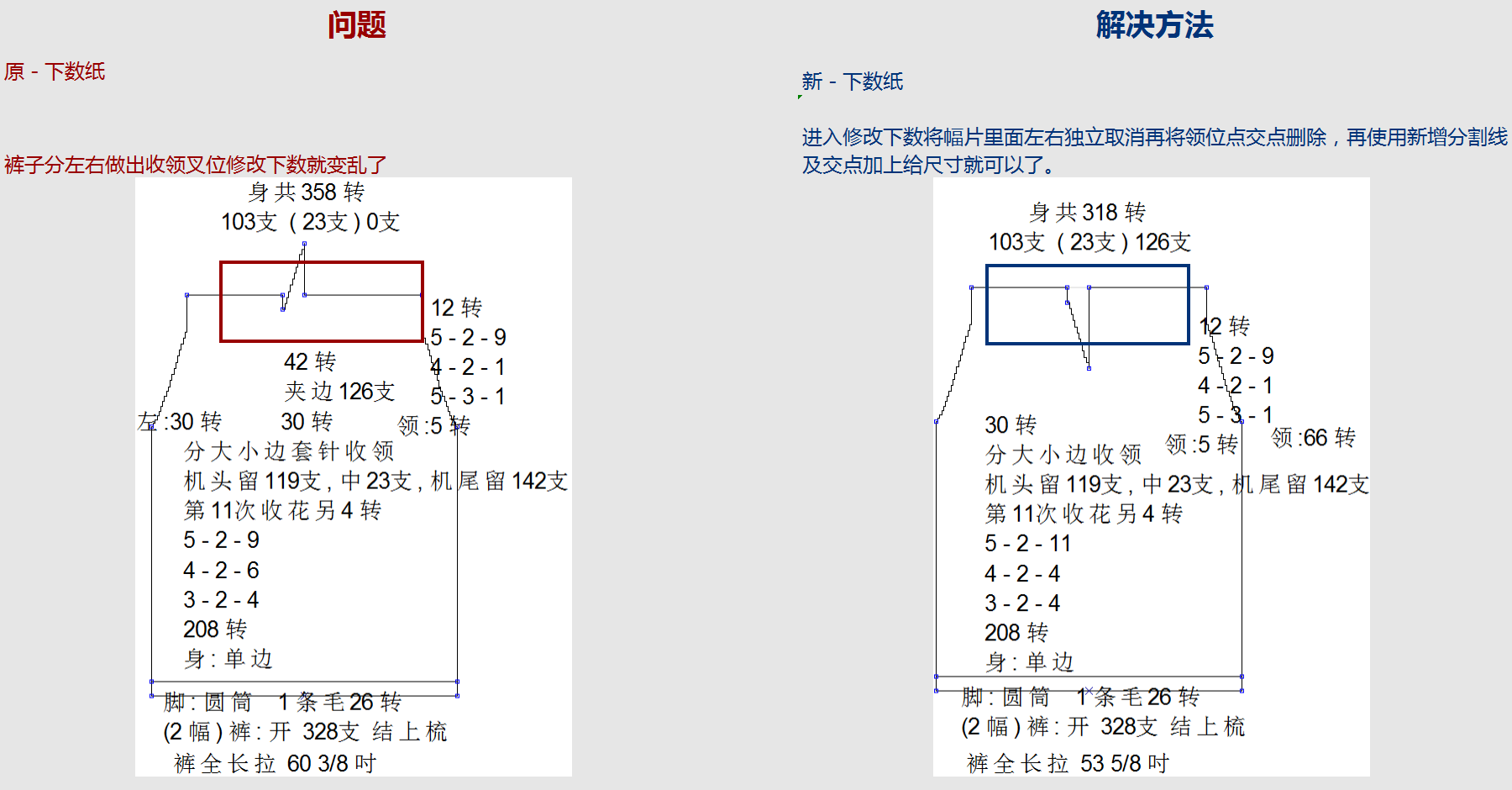 问题

原 - 下数纸

裤子分左右做出收领叉位修改下数就变乱了

身 共 358 转
103支 ( 23支 ) 0支

12 转
5 - 2 - 9
4 - 2 - 1
5 - 3 - 1
42 转
夹 边 126支
左 :30 转
30 转
领 :5 转
分 大 小 边 套 针 收 领
机 头 留 119支 , 中 23支 , 机 尾 留 142支
第 11次 收 花 另 4 转
5 - 2 - 9
4 - 2 - 6
3 - 2 - 4
208 转
身 : 单 边
脚 : 圆 筒 1 条 毛 26 转
(2 幅 ) 裤 : 开 328支 结 上 梳
裤 全 长 拉 60 3/8 吋

解决方法

新 - 下数纸

进入修改下数将幅片里面左右独立取消再将领位点交点删除，再使用新增分割线及交点加上给尺寸就可以了。

身 共 318 转
103支 ( 23支 ) 126支

12 转
5 - 2 - 9
4 - 2 - 1
5 - 3 - 1
30 转
领 :5 转
领 :66 转
分 大 小 边 收 领
机 头 留 119支 , 中 23支 , 机 尾 留 142支
第 11次 收 花 另 4 转
5 - 2 - 11
4 - 2 - 4
3 - 2 - 4
208 转
身 : 单 边
脚 : 圆 筒 1 条 毛 26 转
(2 幅 ) 裤 : 开 328支 结 上 梳
裤 全 长 拉 53 5/8 吋